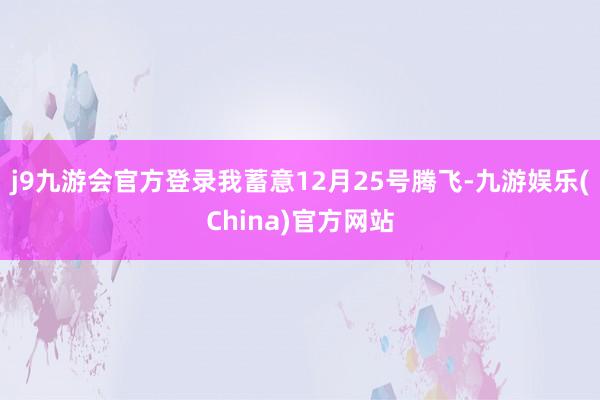 j9九游会官方登录我蓄意12月25号腾飞-九游娱乐(China)官方网站